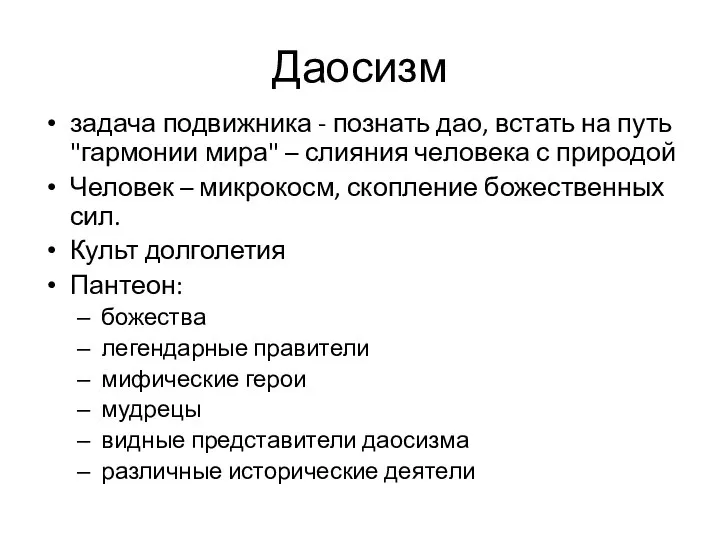 Даосизм

• задача подвижника - познать дао, встать на путь "гармонии мира" – слияния человека с природой
• Человек – микрокосм, скопление божественных сил.
• Культ долголетия
• Пантеон:
– божества
– легендарные правители
– мифические герои
– мудрецы
– видные представители даосизма
– различные исторические деятели